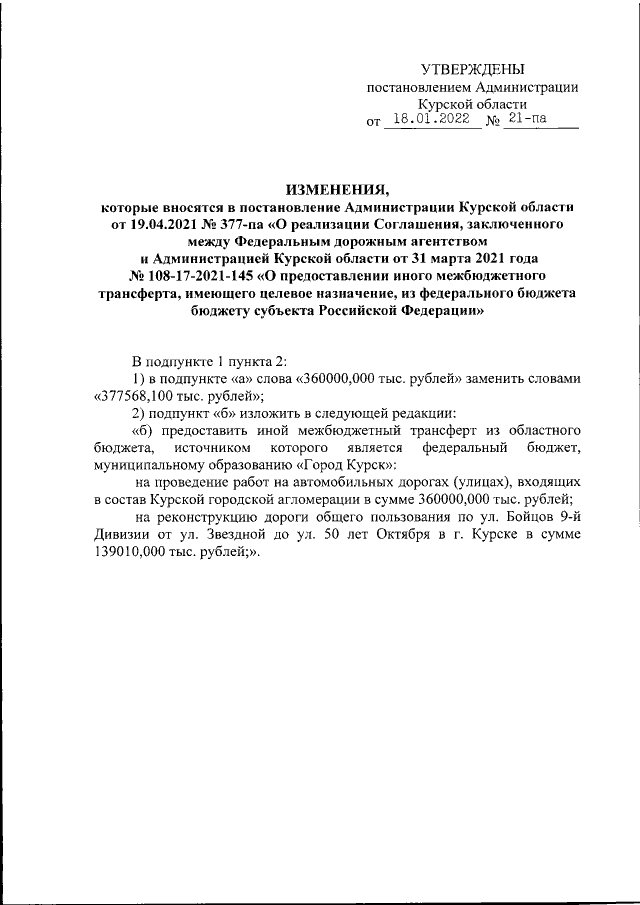 УТВЕРЖДЕНЫ
постановлением Администрации
Курской области
от 18.01.2022 № 21-па

ИЗМЕНЕНИЯ,
которые вносятся в постановление Администрации Курской области от 19.04.2021 № 377-па «О реализации Соглашения, заключенного между Федеральным дорожным агентством и Администрацией Курской области от 31 марта 2021 года № 108-17-2021-145 «О предоставлении иного межбюджетного трансферта, имеющего целевое назначение, из федерального бюджета бюджету субъекта Российской Федерации»

В подпункте 1 пункта 2:

1) в подпункте «а» слова «360000,000 тыс. рублей» заменить словами «377568,100 тыс. рублей»;

2) подпункт «б» изложить в следующей редакции:

«б) предоставить иной межбюджетный трансферт из областного бюджета, источником которого является федеральный бюджет, муниципальному образованию «Город Курск»:

на проведение работ на автомобильных дорогах (улицах), входящих в состав Курской городской агломерации в сумме 360000,000 тыс. рублей;

на реконструкцию дороги общего пользования по ул. Бойцов 9-й Дивизии от ул. Звездной до ул. 50 лет Октября в г. Курске в сумме 139010,000 тыс. рублей;».